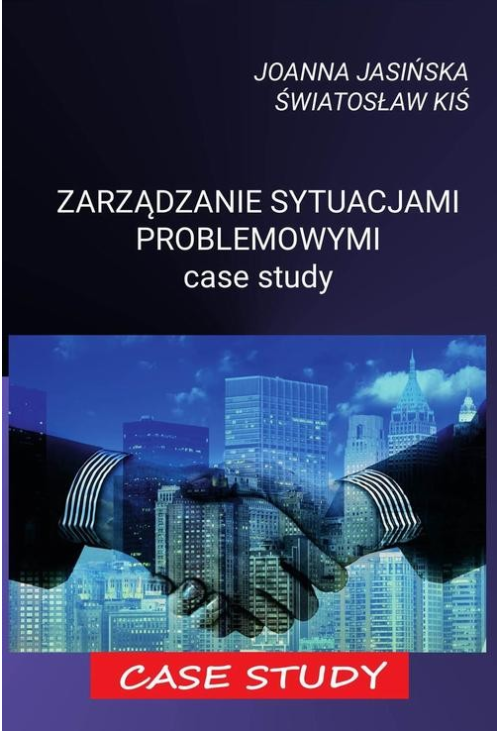 JOANNA JASIŃSKA
ŚWIATOSŁAW KIŚ

ZARZĄDZANIE SYTUACJAMI PROBLEMOWYMI
case study

CASE STUDY